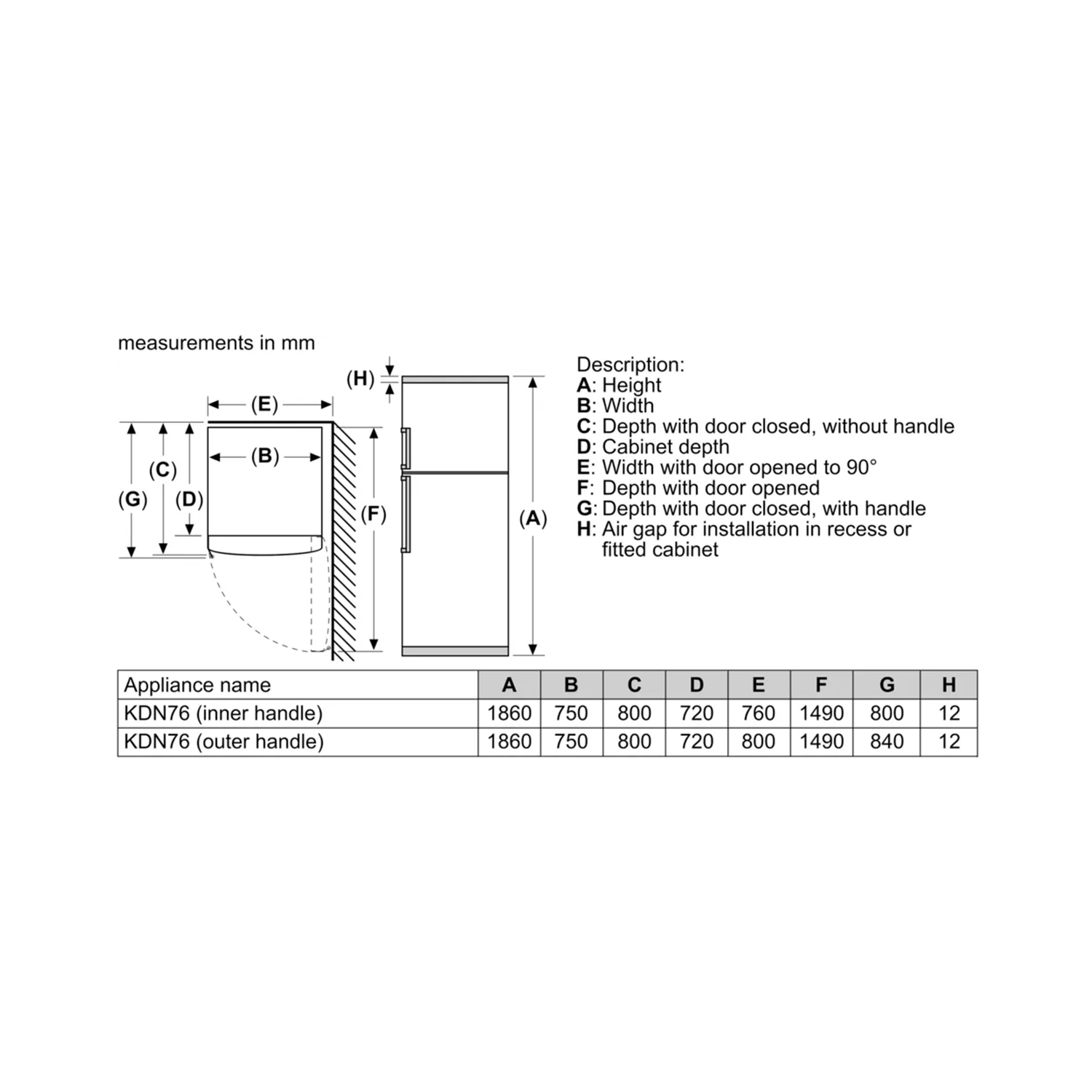 measurements in mm

(H)
(E)
(B)
(C)
(G)
(D)
(F)
(A)

Description:
A: Height
B: Width
C: Depth with door closed, without handle
D: Cabinet depth
E: Width with door opened to 90°
F: Depth with door opened
G: Depth with door closed, with handle
H: Air gap for installation in recess or fitted cabinet

| Appliance name | A | B | C | D | E | F | G | H |
|---|---|---|---|---|---|---|---|---|
| KDN76 (inner handle) | 1860 | 750 | 800 | 720 | 760 | 1490 | 800 | 12 |
| KDN76 (outer handle) | 1860 | 750 | 800 | 720 | 800 | 1490 | 840 | 12 |